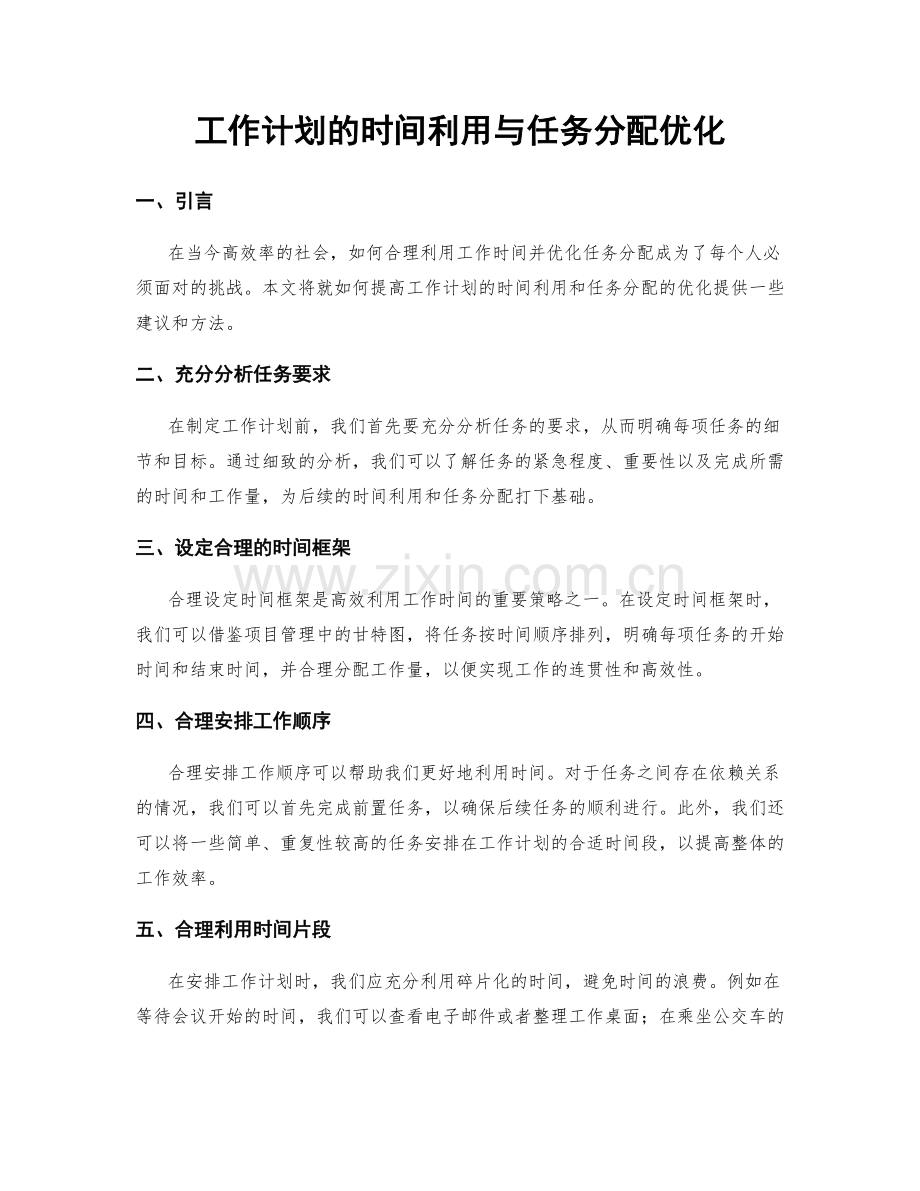 工作计划的时间利用与任务分配优化

一、引言

在当今高效率的社会，如何合理利用工作时间并优化任务分配成为了每个人必须面对的挑战。本文将就如何提高工作计划的时间利用和任务分配的优化提供一些建议和方法。

二、充分分析任务要求

在制定工作计划前，我们首先要充分分析任务的要求，从而明确每项任务的细节和目标。通过细致的分析，我们可以了解任务的紧急程度、重要性以及完成所需的时间和工作量，为后续的时间利用和任务分配打下基础。

三、设定合理的时间框架

www.zixin.com.cn

合理设定时间框架是高效利用工作时间的重要策略之一。在设定时间框架时，我们可以借鉴项目管理中的甘特图，将任务按时间顺序排列，明确每项任务的开始时间和结束时间，并合理分配工作量，以便实现工作的连贯性和高效性。

四、合理安排工作顺序

合理安排工作顺序可以帮助我们更好地利用时间。对于任务之间存在依赖关系的情况，我们可以首先完成前置任务，以确保后续任务的顺利进行。此外，我们还可以将一些简单、重复性较高的任务安排在工作计划的合适时间段，以提高整体的工作效率。

五、合理利用时间片段

在安排工作计划时，我们应充分利用碎片化的时间，避免时间的浪费。例如在等待会议开始的时间，我们可以查看电子邮件或者整理工作桌面；在乘坐公交车的